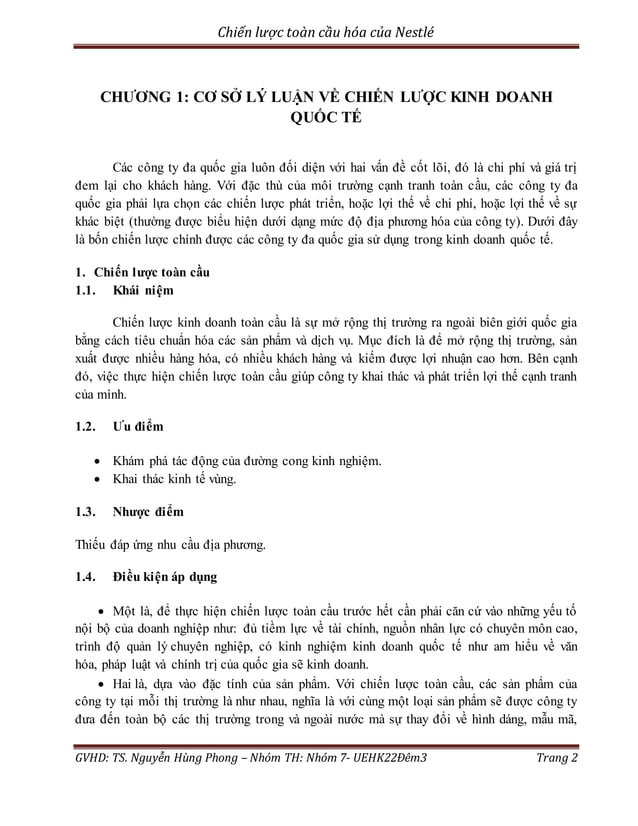 Chiến lược toàn cầu hóa của Nestlé

CHƯƠNG 1: CƠ SỞ LÝ LUẬN VỀ CHIẾN LƯỢC KINH DOANH QUỐC TẾ

Các công ty đa quốc gia luôn đối diện với hai vấn đề cốt lõi, đó là chi phí và giá trị đem lại cho khách hàng. Với đặc thù của môi trường cạnh tranh toàn cầu, các công ty đa quốc gia phải lựa chọn các chiến lược phát triển, hoặc lợi thế về chi phí, hoặc lợi thế về sự khác biệt (thường được biểu hiện dưới dạng mức độ địa phương hóa của công ty). Dưới đây là bốn chiến lược chính được các công ty đa quốc gia sử dụng trong kinh doanh quốc tế.

1. Chiến lược toàn cầu
1.1. Khái niệm

Chiến lược kinh doanh toàn cầu là sự mở rộng thị trường ra ngoài biên giới quốc gia bằng cách tiêu chuẩn hóa các sản phẩm và dịch vụ. Mục đích là để mở rộng thị trường, sản xuất được nhiều hàng hóa, có nhiều khách hàng và kiếm được lợi nhuận cao hơn. Bên cạnh đó, việc thực hiện chiến lược toàn cầu giúp công ty khai thác và phát triển lợi thế cạnh tranh của mình.

1.2. Ưu điểm

• Khám phá tác động của đường cong kinh nghiệm.
• Khai thác kinh tế vùng.

1.3. Nhược điểm

Thiếu đáp ứng nhu cầu địa phương.

1.4. Điều kiện áp dụng

• Một là, để thực hiện chiến lược toàn cầu trước hết cần phải căn cứ vào những yếu tố nội bộ của doanh nghiệp như: đủ tiềm lực về tài chính, nguồn nhân lực có chuyên môn cao, trình độ quản lý chuyên nghiệp, có kinh nghiệm kinh doanh quốc tế như am hiểu về văn hóa, pháp luật và chính trị của quốc gia sẽ kinh doanh.
• Hai là, dựa vào đặc tính của sản phẩm. Với chiến lược toàn cầu, các sản phẩm của công ty tại mỗi thị trường là như nhau, nghĩa là với cùng một loại sản phẩm sẽ được công ty đưa đến toàn bộ các thị trường trong và ngoài nước mà sự thay đổi về hình dáng, mẫu mã,

GVHD: TS. Nguyễn Hùng Phong – Nhóm TH: Nhóm 7- UEHK22Đêm3 Trang 2